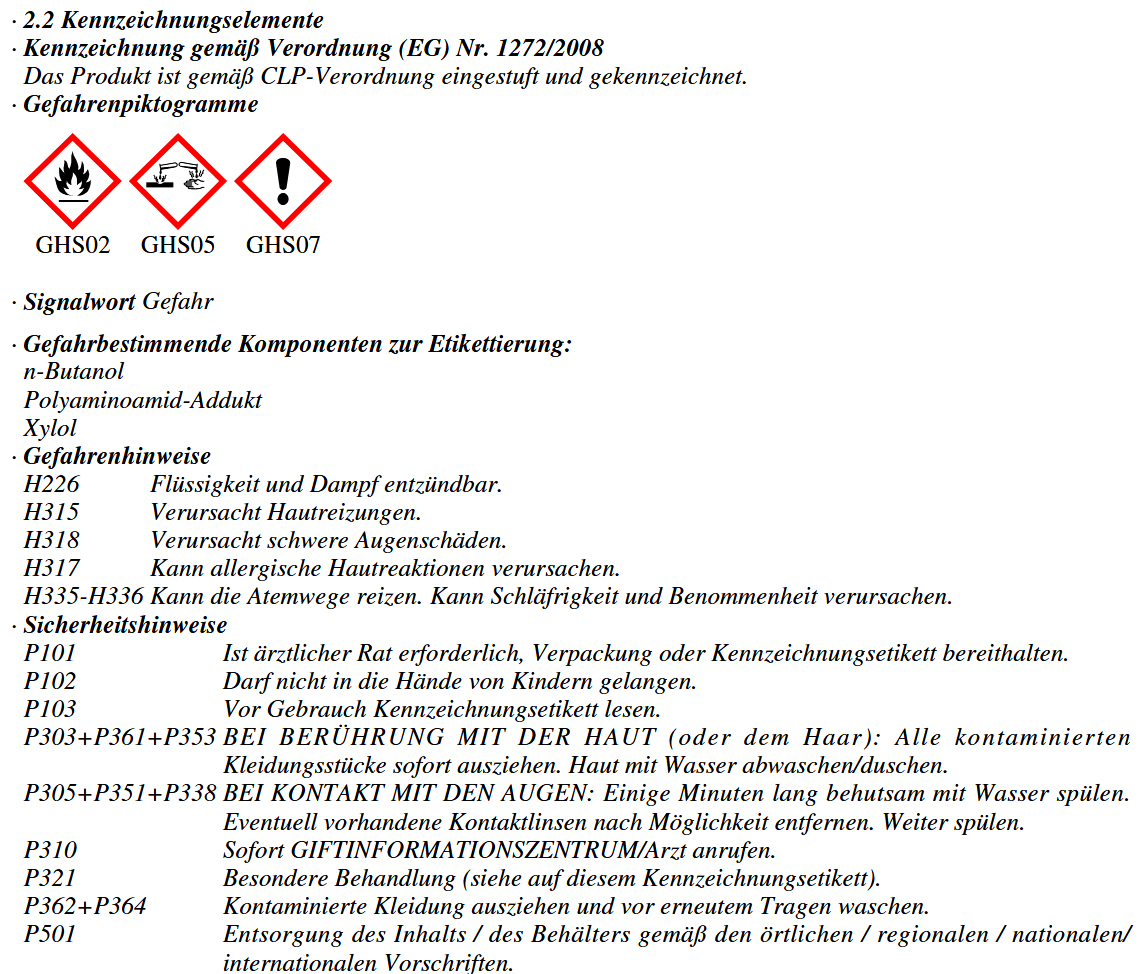 · 2.2 Kennzeichnungselemente
· Kennzeichnung gemäß Verordnung (EG) Nr. 1272/2008
Das Produkt ist gemäß CLP-Verordnung eingestuft und gekennzeichnet.
· Gefahrenpiktogramme

GHS02 GHS05 GHS07

· Signalwort Gefahr

· Gefahrbestimmende Komponenten zur Etikettierung:
n-Butanol
Polyaminoamid-Addukt
Xylol
· Gefahrenhinweise
H226 Flüssigkeit und Dampf entzündbar.
H315 Verursacht Hautreizungen.
H318 Verursacht schwere Augenschäden.
H317 Kann allergische Hautreaktionen verursachen.
H335-H336 Kann die Atemwege reizen. Kann Schläfrigkeit und Benommenheit verursachen.
· Sicherheitshinweise
P101 Ist ärztlicher Rat erforderlich, Verpackung oder Kennzeichnungsetikett bereithalten.
P102 Darf nicht in die Hände von Kindern gelangen.
P103 Vor Gebrauch Kennzeichnungsetikett lesen.
P303+P361+P353 BEI BERÜHRUNG MIT DER HAUT (oder dem Haar): Alle kontaminierten Kleidungsstücke sofort ausziehen. Haut mit Wasser abwaschen/duschen.
P305+P351+P338 BEI KONTAKT MIT DEN AUGEN: Einige Minuten lang behutsam mit Wasser spülen. Eventuell vorhandene Kontaktlinsen nach Möglichkeit entfernen. Weiter spülen.
P310 Sofort GIFTINFORMATIONSZENTRUM/Arzt anrufen.
P321 Besondere Behandlung (siehe auf diesem Kennzeichnungsetikett).
P362+P364 Kontaminierte Kleidung ausziehen und vor erneutem Tragen waschen.
P501 Entsorgung des Inhalts / des Behälters gemäß den örtlichen / regionalen / nationalen/ internationalen Vorschriften.